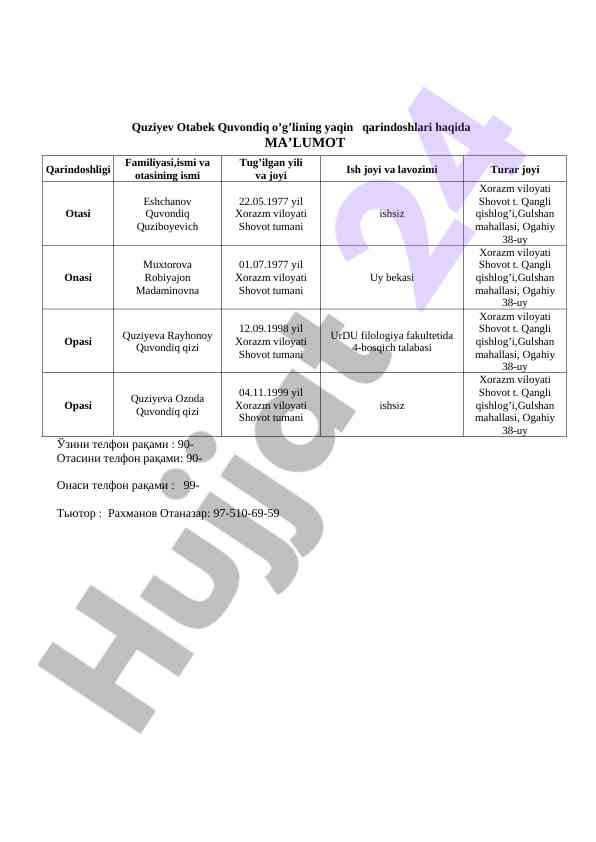 Quziyev Otabek Quvondiq o'g'lining yaqin qarindoshlari haqida
MA'LUMOT

| Qarindoshligi | Familiyasi,ismi va otasining ismi | Tug'ilgan yili va joyi | Ish joyi va lavozimi | Turar joyi |
|---|---|---|---|---|
| Otasi | Eshchanov Quvondiq Quziboyevich | 22.05.1977 yil Xorazm viloyati Shovot tumani | ishsiz | Xorazm viloyati Shovot t. Qangli qishlog'i,Gulshan mahallasi, Ogahiy 38-uy |
| Onasi | Muxtorova Robiyajon Madaminovna | 01.07.1977 yil Xorazm viloyati Shovot tumani | Uy bekasi | Xorazm viloyati Shovot t. Qangli qishlog'i,Gulshan mahallasi, Ogahiy 38-uy |
| Opasi | Quziyeva Rayhonoy Quvondiq qizi | 12.09.1998 yil Xorazm viloyati Shovot tumani | UrDU filologiya fakultetida 4-bosqich talabasi | Xorazm viloyati Shovot t. Qangli qishlog'i,Gulshan mahallasi, Ogahiy 38-uy |
| Opasi | Quziyeva Ozoda Quvondiq qizi | 04.11.1999 yil Xorazm viloyati Shovot tumani | ishsiz | Xorazm viloyati Shovot t. Qangli qishlog'i,Gulshan mahallasi, Ogahiy 38-uy |

Ўзини телфон рақами : 90-
Отасини телфон рақами: 90-

Онаси телфон рақами : 99-

Тьютор : Рахманов Отаназар: 97-510-69-59

Hujjat 24